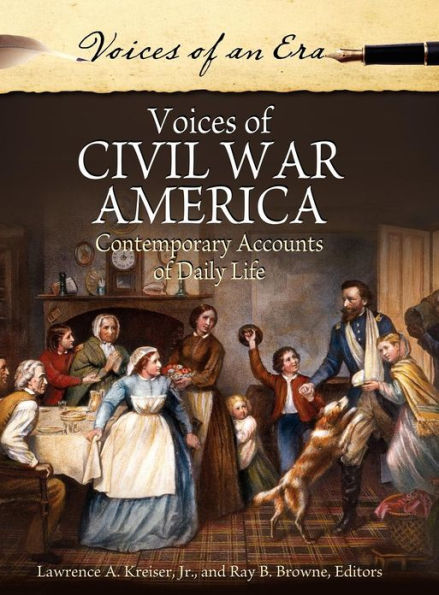 Voices of an Era

Voices of
CIVIL WAR
AMERICA

Contemporary Accounts
of Daily Life

Lawrence A. Kreiser, Jr., and Ray B. Browne, Editors